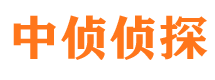 中侦侦探